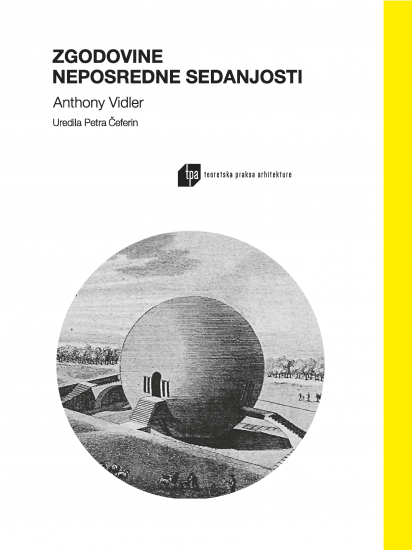 ZGODOVINE
NEPOSREDNE SEDANJOSTI

Anthony Vidler

Uredila Petra Čeferin

tpa teoretska praksa arhitekture